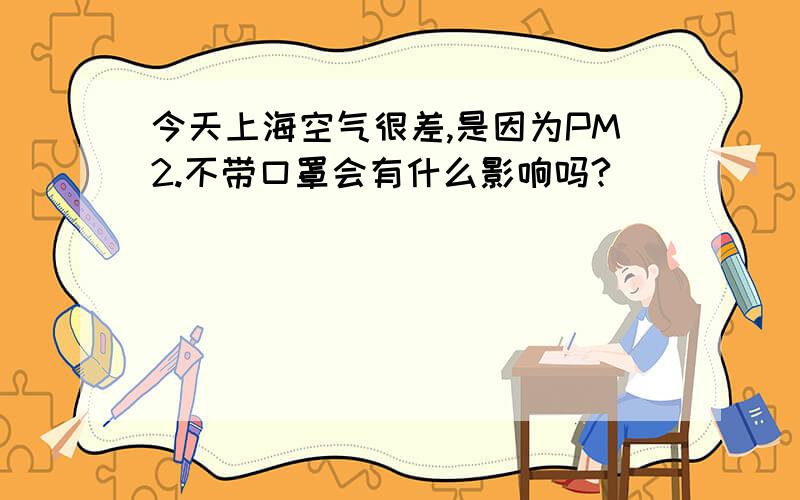 今天上海空气很差,是因为PM2.不带口罩会有什么影响吗?